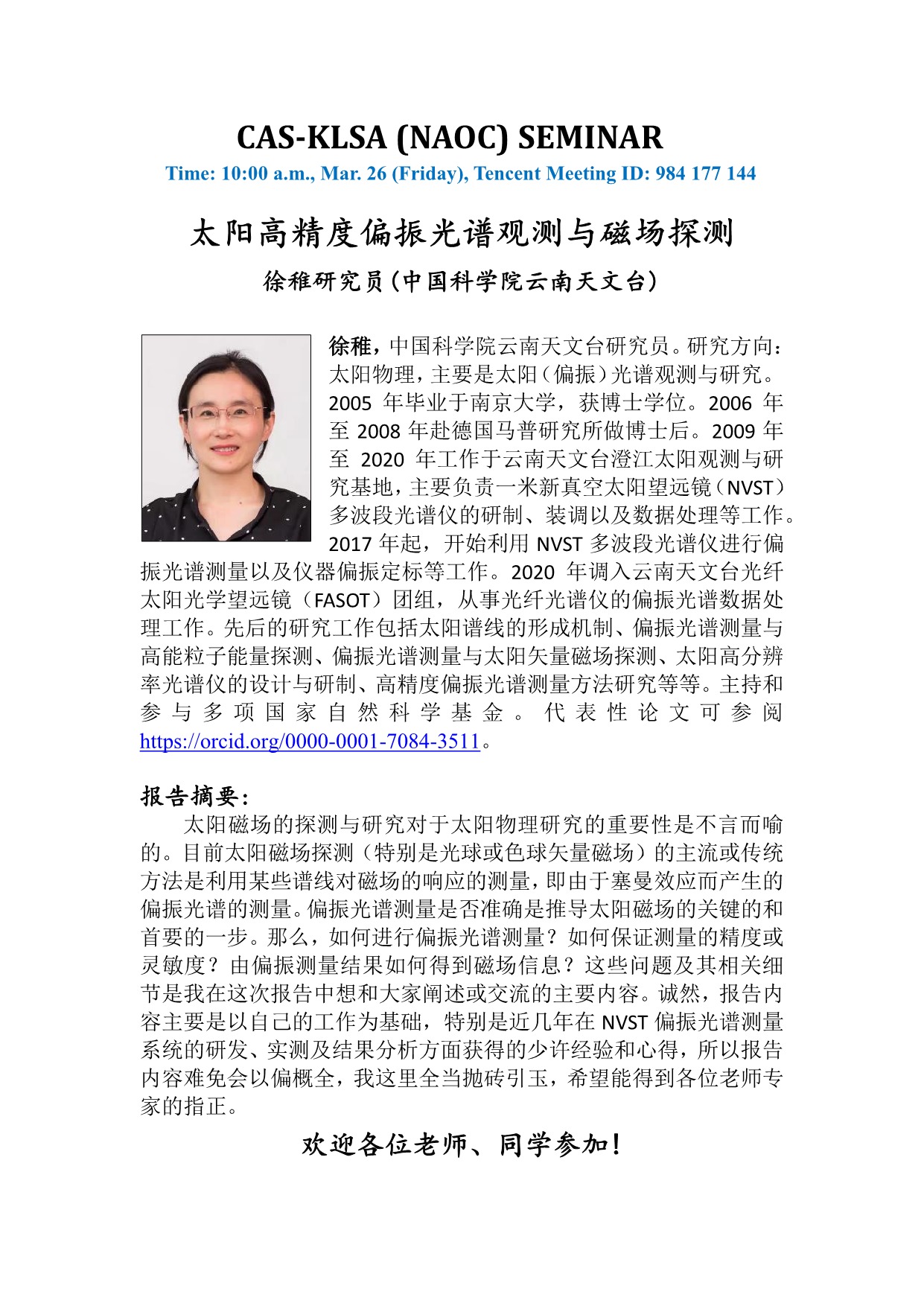 CAS-KLSA (NAOC) SEMINAR

Time: 10:00 a.m., Mar. 26 (Friday), Tencent Meeting ID: 984 177 144

太阳高精度偏振光谱观测与磁场探测

徐稚研究员（中国科学院云南天文台）

徐稚，中国科学院云南天文台研究员。研究方向：太阳物理，主要是太阳（偏振）光谱观测与研究。2005 年毕业于南京大学，获博士学位。2006 年至 2008 年赴德国马普研究所做博士后。2009 年至 2020 年工作于云南天文台澄江太阳观测与研究基地，主要负责一米新真空太阳望远镜（NVST）多波段光谱仪的研制、装调以及数据处理等工作。2017 年起，开始利用 NVST 多波段光谱仪进行偏振光谱测量以及仪器偏振定标等工作。2020 年调入云南天文台光纤太阳光学望远镜（FASOT）团组，从事光纤光谱仪的偏振光谱数据处理工作。先后的研究工作包括太阳谱线的形成机制、偏振光谱测量与高能粒子能量探测、偏振光谱测量与太阳矢量磁场探测、太阳高分辨率光谱仪的设计与研制、高精度偏振光谱测量方法研究等等。主持和参与多项国家自然科学基金。代表性论文可参阅 https://orcid.org/0000-0001-7084-3511。

报告摘要：

太阳磁场的探测与研究对于太阳物理研究的重要性是不言而喻的。目前太阳磁场探测（特别是光球或色球矢量磁场）的主流或传统方法是利用某些谱线对磁场的响应的测量，即由于塞曼效应而产生的偏振光谱的测量。偏振光谱测量是否准确是推导太阳磁场的关键的和首要的一步。那么，如何进行偏振光谱测量？如何保证测量的精度或灵敏度？由偏振测量结果如何得到磁场信息？这些问题及其相关细节是我在这次报告中想和大家阐述或交流的主要内容。诚然，报告内容主要是以自己的工作为基础，特别是近几年在 NVST 偏振光谱测量系统的研发、实测及结果分析方面获得的少许经验和心得，所以报告内容难免会以偏概全，我这里全当抛砖引玉，希望能得到各位老师专家的指正。

欢迎各位老师、同学参加！